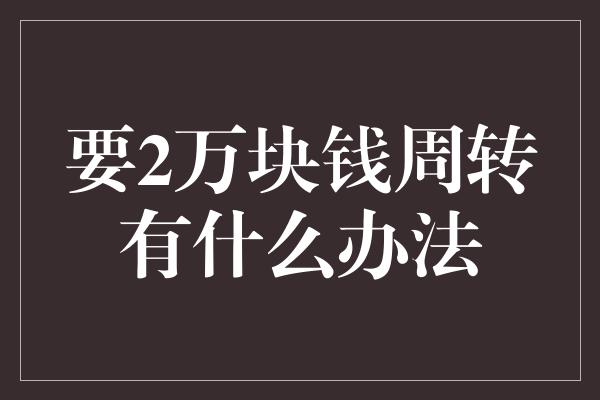 要2万块钱周转
有什么办法